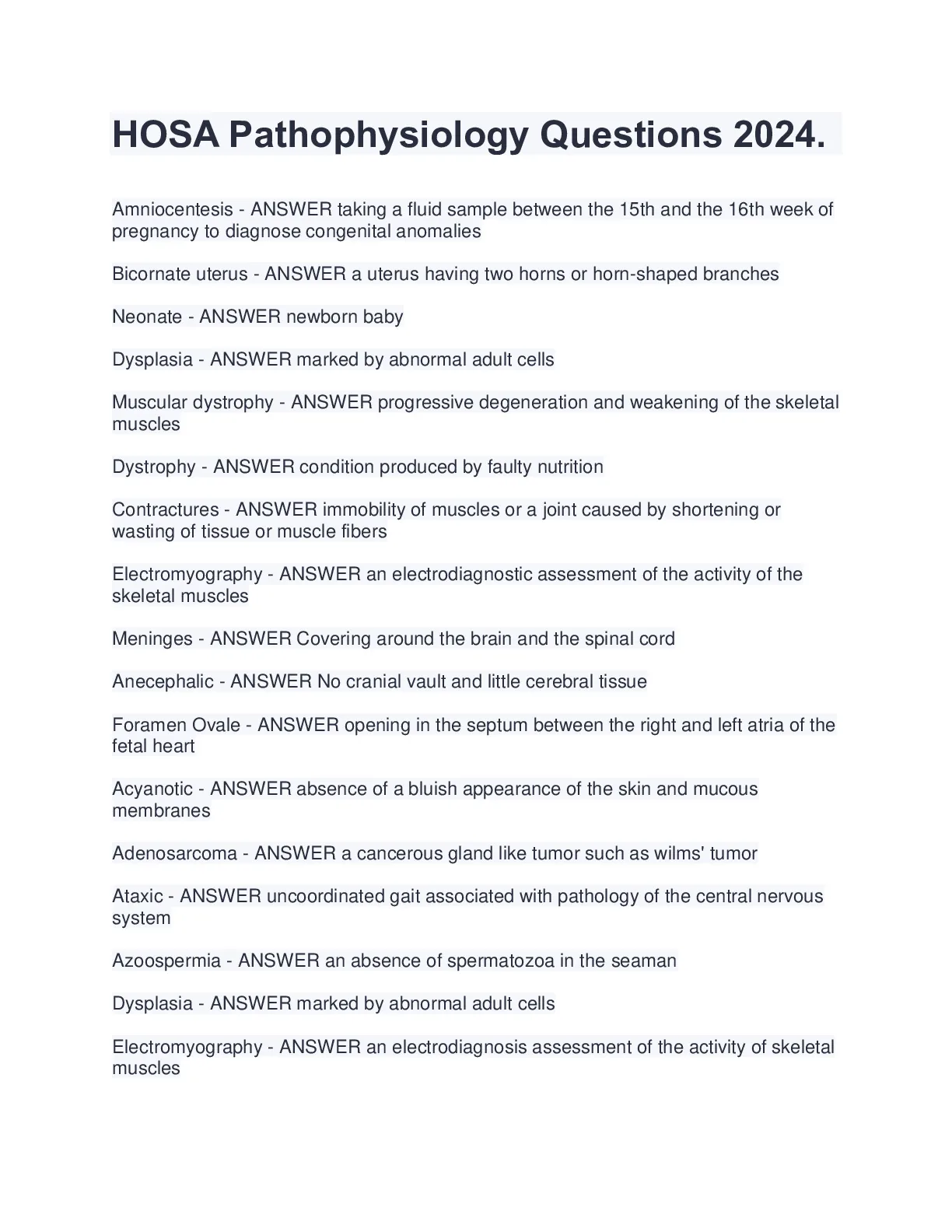 HOSA Pathophysiology Questions 2024.

Amniocentesis - ANSWER taking a fluid sample between the 15th and the 16th week of pregnancy to diagnose congenital anomalies

Bicornate uterus - ANSWER a uterus having two horns or horn-shaped branches

Neonate - ANSWER newborn baby

Dysplasia - ANSWER marked by abnormal adult cells

Muscular dystrophy - ANSWER progressive degeneration and weakening of the skeletal muscles

Dystrophy - ANSWER condition produced by faulty nutrition

Contractures - ANSWER immobility of muscles or a joint caused by shortening or wasting of tissue or muscle fibers

Electromyography - ANSWER an electrodiagnostic assessment of the activity of the skeletal muscles

Meninges - ANSWER Covering around the brain and the spinal cord

Anecephalic - ANSWER No cranial vault and little cerebral tissue

Foramen Ovale - ANSWER opening in the septum between the right and left atria of the fetal heart

Acyanotic - ANSWER absence of a bluish appearance of the skin and mucous membranes

Adenosarcoma - ANSWER a cancerous gland like tumor such as wilms' tumor

Ataxic - ANSWER uncoordinated gait associated with pathology of the central nervous system

Azoospermia - ANSWER an absence of spermatozoa in the seaman

Dysplasia - ANSWER marked by abnormal adult cells

Electromyography - ANSWER an electrodiagnosis assessment of the activity of skeletal muscles